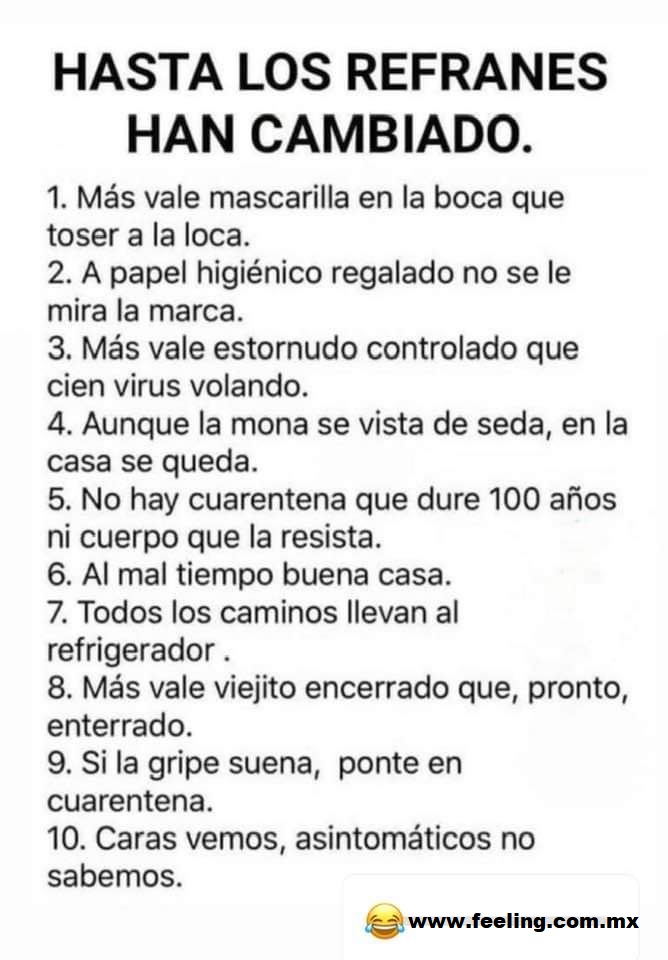 HASTA LOS REFRANES HAN CAMBIADO.

1. Más vale mascarilla en la boca que toser a la loca.
2. A papel higiénico regalado no se le mira la marca.
3. Más vale estornudo controlado que cien virus volando.
4. Aunque la mona se vista de seda, en la casa se queda.
5. No hay cuarentena que dure 100 años ni cuerpo que la resista.
6. Al mal tiempo buena casa.
7. Todos los caminos llevan al refrigerador .
8. Más vale viejito encerrado que, pronto, enterrado.
9. Si la gripe suena, ponte en cuarentena.
10. Caras vemos, asintomáticos no sabemos.

www.feeling.com.mx